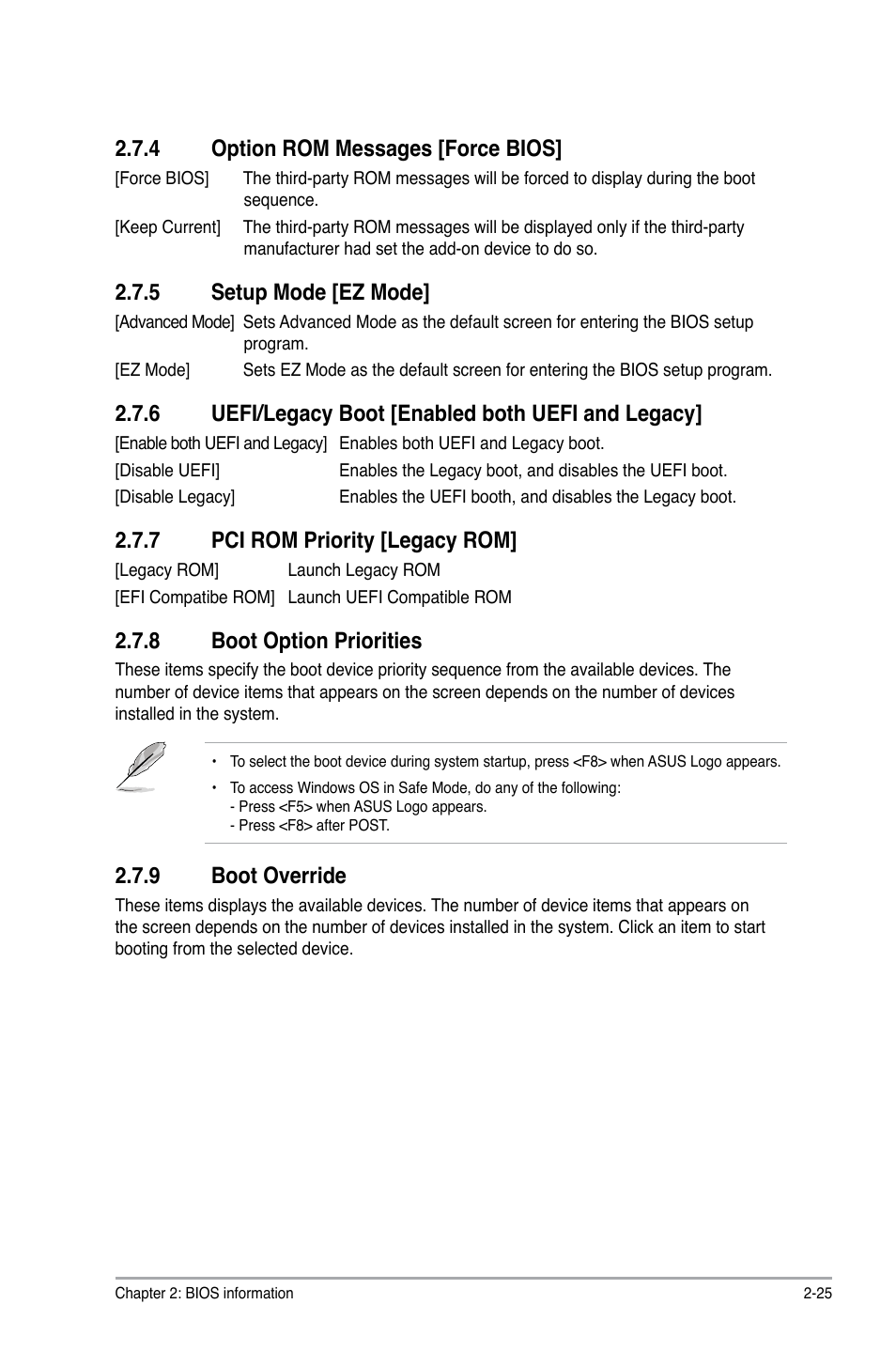 2.7.4 Option ROM Messages [Force BIOS]

[Force BIOS] The third-party ROM messages will be forced to display during the boot sequence.

[Keep Current] The third-party ROM messages will be displayed only if the third-party manufacturer had set the add-on device to do so.

2.7.5 Setup Mode [EZ Mode]

[Advanced Mode] Sets Advanced Mode as the default screen for entering the BIOS setup program.

[EZ Mode] Sets EZ Mode as the default screen for entering the BIOS setup program.

2.7.6 UEFI/Legacy Boot [Enabled both UEFI and Legacy]

[Enable both UEFI and Legacy] Enables both UEFI and Legacy boot.

[Disable UEFI] Enables the Legacy boot, and disables the UEFI boot.

[Disable Legacy] Enables the UEFI booth, and disables the Legacy boot.

2.7.7 PCI ROM Priority [Legacy ROM]

[Legacy ROM] Launch Legacy ROM

[EFI Compatibe ROM] Launch UEFI Compatible ROM

2.7.8 Boot Option Priorities

These items specify the boot device priority sequence from the available devices. The number of device items that appears on the screen depends on the number of devices installed in the system.

• To select the boot device during system startup, press <F8> when ASUS Logo appears.

• To access Windows OS in Safe Mode, do any of the following:
- Press <F5> when ASUS Logo appears.
- Press <F8> after POST.

2.7.9 Boot Override

These items displays the available devices. The number of device items that appears on the screen depends on the number of devices installed in the system. Click an item to start booting from the selected device.

Chapter 2: BIOS information 2-25